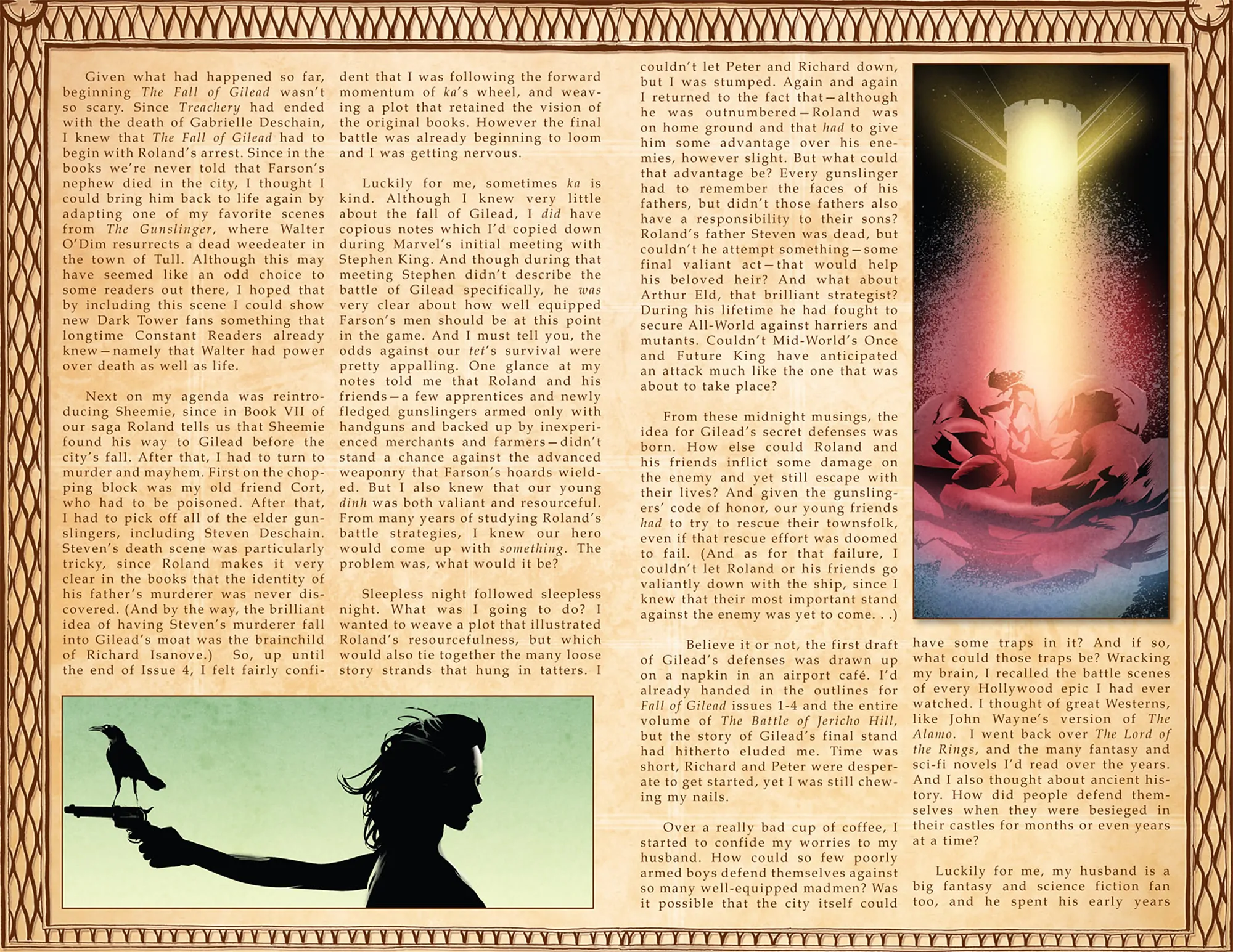 Given what had happened so far, beginning The Fall of Gilead wasn't so scary. Since Treachery had ended with the death of Gabrielle Deschain, I knew that The Fall of Gilead had to begin with Roland's arrest. Since in the books we're never told that Farson's nephew died in the city, I thought I could bring him back to life again by adapting one of my favorite scenes from The Gunslinger, where Walter O'Dim resurrects a dead weedeater in the town of Tull. Although this may have seemed like an odd choice to some readers out there, I hoped that by including this scene I could show new Dark Tower fans something that longtime Constant Readers already knew—namely that Walter had power over death as well as life.

Next on my agenda was reintroducing Sheemie, since in Book VII of our saga Roland tells us that Sheemie found his way to Gilead before the city's fall. After that, I had to turn to murder and mayhem. First on the chopping block was my old friend Cort, who had to be poisoned. After that, I had to pick off all of the elder gunslingers, including Steven Deschain. Steven's death scene was particularly tricky, since Roland makes it very clear in the books that the identity of his father's murderer was never discovered. (And by the way, the brilliant idea of having Steven's murderer fall into Gilead's moat was the brainchild of Richard Isanove.) So, up until the end of Issue 4, I felt fairly confident that I was following the forward momentum of ka's wheel, and weaving a plot that retained the vision of the original books. However the final battle was already beginning to loom and I was getting nervous.

Luckily for me, sometimes ka is kind. Although I knew very little about the fall of Gilead, I did have copious notes which I'd copied down during Marvel's initial meeting with Stephen King. And though during that meeting Stephen didn't describe the battle of Gilead specifically, he was very clear about how well equipped Farson's men should be at this point in the game. And I must tell you, the odds against our tet's survival were pretty appalling. One glance at my notes told me that Roland and his friends—a few apprentices and newly fledged gunslingers armed only with handguns and backed up by inexperienced merchants and farmers—didn't stand a chance against the advanced weaponry that Farson's hoards wielded. But I also knew that our young dinh was both valiant and resourceful. From many years of studying Roland's battle strategies, I knew our hero would come up with something. The problem was, what would it be?

Sleepless night followed sleepless night. What was I going to do? I wanted to weave a plot that illustrated Roland's resourcefulness, but which would also tie together the many loose story strands that hung in tatters. I couldn't let Peter and Richard down, but I was stumped. Again and again I returned to the fact that—although he was outnumbered—Roland was on home ground and that had to give him some advantage over his enemies, however slight. But what could that advantage be? Every gunslinger had to remember the faces of his fathers, but didn't those fathers also have a responsibility to their sons? Roland's father Steven was dead, but couldn't he attempt something—some final valiant act—that would help his beloved heir? And what about Arthur Eld, that brilliant strategist? During his lifetime he had fought to secure All-World against harriers and mutants. Couldn't Mid-World's Once and Future King have anticipated an attack much like the one that was about to take place?

From these midnight musings, the idea for Gilead's secret defenses was born. How else could Roland and his friends inflict some damage on the enemy and yet still escape with their lives? And given the gunslingers' code of honor, our young friends had to try to rescue their townsfolk, even if that rescue effort was doomed to fail. (And as for that failure, I couldn't let Roland or his friends go valiantly down with the ship, since I knew that their most important stand against the enemy was yet to come. . .)

Believe it or not, the first draft of Gilead's defenses was drawn up on a napkin in an airport café. I'd already handed in the outlines for Fall of Gilead issues 1-4 and the entire volume of The Battle of Jericho Hill, but the story of Gilead's final stand had hitherto eluded me. Time was short, Richard and Peter were desperate to get started, yet I was still chewing my nails.

Over a really bad cup of coffee, I started to confide my worries to my husband. How could so few poorly armed boys defend themselves against so many well-equipped madmen? Was it possible that the city itself could have some traps in it? And if so, what could those traps be? Wracking my brain, I recalled the battle scenes of every Hollywood epic I had ever watched. I thought of great Westerns, like John Wayne's version of The Alamo. I went back over The Lord of the Rings, and the many fantasy and sci-fi novels I'd read over the years. And I also thought about ancient history. How did people defend themselves when they were besieged in their castles for months or even years at a time?

Luckily for me, my husband is a big fantasy and science fiction fan too, and he spent his early years